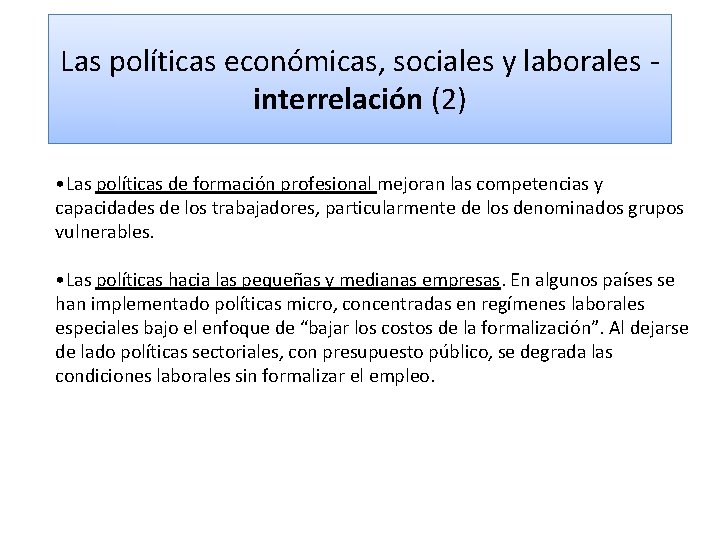 Las políticas económicas, sociales y laborales - interrelación (2)

• Las políticas de formación profesional mejoran las competencias y capacidades de los trabajadores, particularmente de los denominados grupos vulnerables.

• Las políticas hacia las pequeñas y medianas empresas. En algunos países se han implementado políticas micro, concentradas en regímenes laborales especiales bajo el enfoque de "bajar los costos de la formalización". Al dejarse de lado políticas sectoriales, con presupuesto público, se degrada las condiciones laborales sin formalizar el empleo.